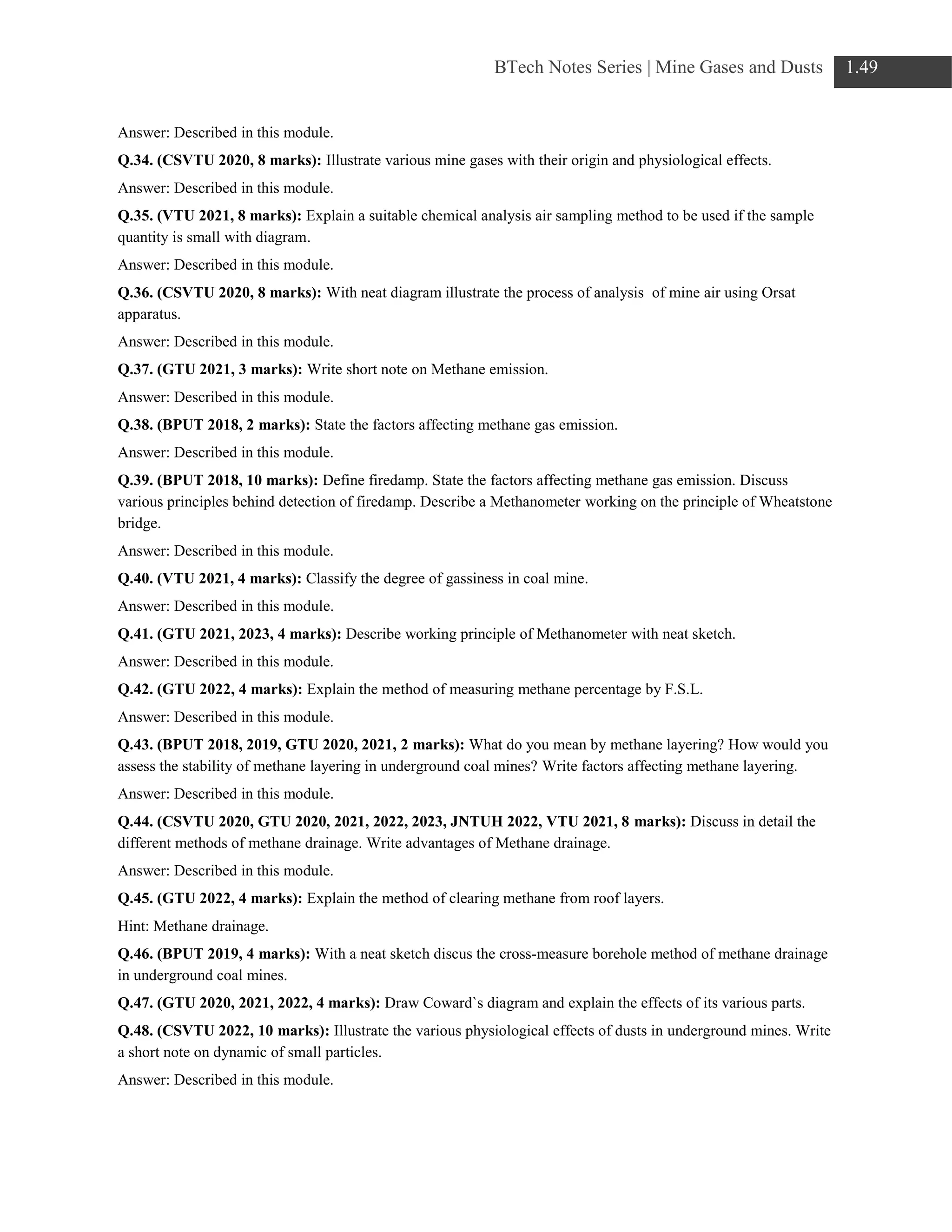 BTech Notes Series | Mine Gases and Dusts 1.49

Answer: Described in this module.

Q.34. (CSVTU 2020, 8 marks): Illustrate various mine gases with their origin and physiological effects.

Answer: Described in this module.

Q.35. (VTU 2021, 8 marks): Explain a suitable chemical analysis air sampling method to be used if the sample quantity is small with diagram.

Answer: Described in this module.

Q.36. (CSVTU 2020, 8 marks): With neat diagram illustrate the process of analysis of mine air using Orsat apparatus.

Answer: Described in this module.

Q.37. (GTU 2021, 3 marks): Write short note on Methane emission.

Answer: Described in this module.

Q.38. (BPUT 2018, 2 marks): State the factors affecting methane gas emission.

Answer: Described in this module.

Q.39. (BPUT 2018, 10 marks): Define firedamp. State the factors affecting methane gas emission. Discuss various principles behind detection of firedamp. Describe a Methanometer working on the principle of Wheatstone bridge.

Answer: Described in this module.

Q.40. (VTU 2021, 4 marks): Classify the degree of gassiness in coal mine.

Answer: Described in this module.

Q.41. (GTU 2021, 2023, 4 marks): Describe working principle of Methanometer with neat sketch.

Answer: Described in this module.

Q.42. (GTU 2022, 4 marks): Explain the method of measuring methane percentage by F.S.L.

Answer: Described in this module.

Q.43. (BPUT 2018, 2019, GTU 2020, 2021, 2 marks): What do you mean by methane layering? How would you assess the stability of methane layering in underground coal mines? Write factors affecting methane layering.

Answer: Described in this module.

Q.44. (CSVTU 2020, GTU 2020, 2021, 2022, 2023, JNTUH 2022, VTU 2021, 8 marks): Discuss in detail the different methods of methane drainage. Write advantages of Methane drainage.

Answer: Described in this module.

Q.45. (GTU 2022, 4 marks): Explain the method of clearing methane from roof layers.

Hint: Methane drainage.

Q.46. (BPUT 2019, 4 marks): With a neat sketch discus the cross-measure borehole method of methane drainage in underground coal mines.

Q.47. (GTU 2020, 2021, 2022, 4 marks): Draw Coward`s diagram and explain the effects of its various parts.

Q.48. (CSVTU 2022, 10 marks): Illustrate the various physiological effects of dusts in underground mines. Write a short note on dynamic of small particles.

Answer: Described in this module.